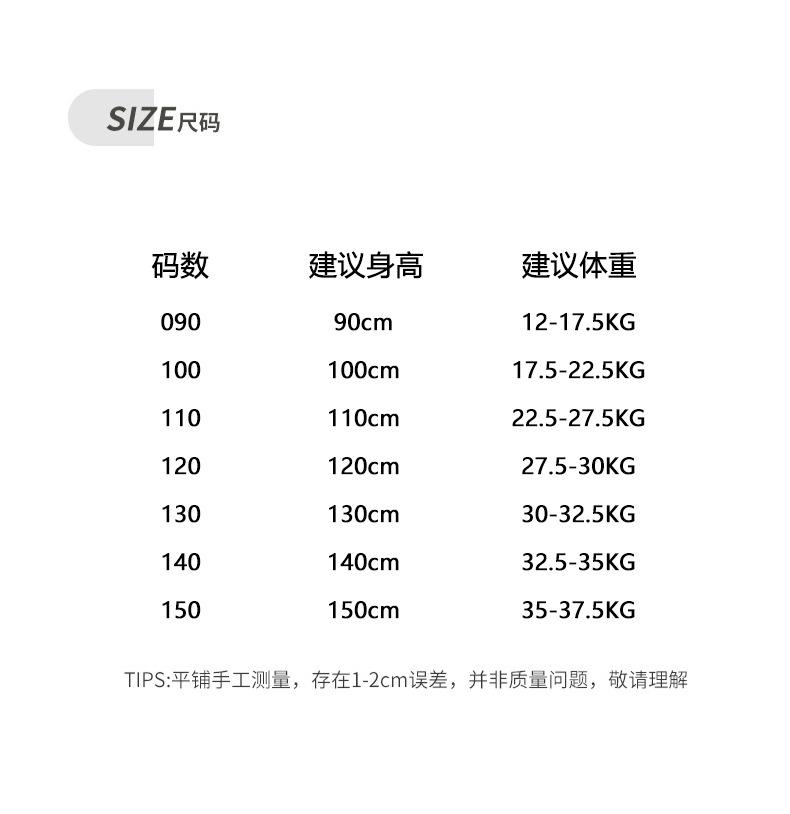 SIZE尺码

| 码数 | 建议身高 | 建议体重 |
|---|---|---|
| 090 | 90cm | 12-17.5KG |
| 100 | 100cm | 17.5-22.5KG |
| 110 | 110cm | 22.5-27.5KG |
| 120 | 120cm | 27.5-30KG |
| 130 | 130cm | 30-32.5KG |
| 140 | 140cm | 32.5-35KG |
| 150 | 150cm | 35-37.5KG |

TIPS:平铺手工测量，存在1-2cm误差，并非质量问题，敬请理解